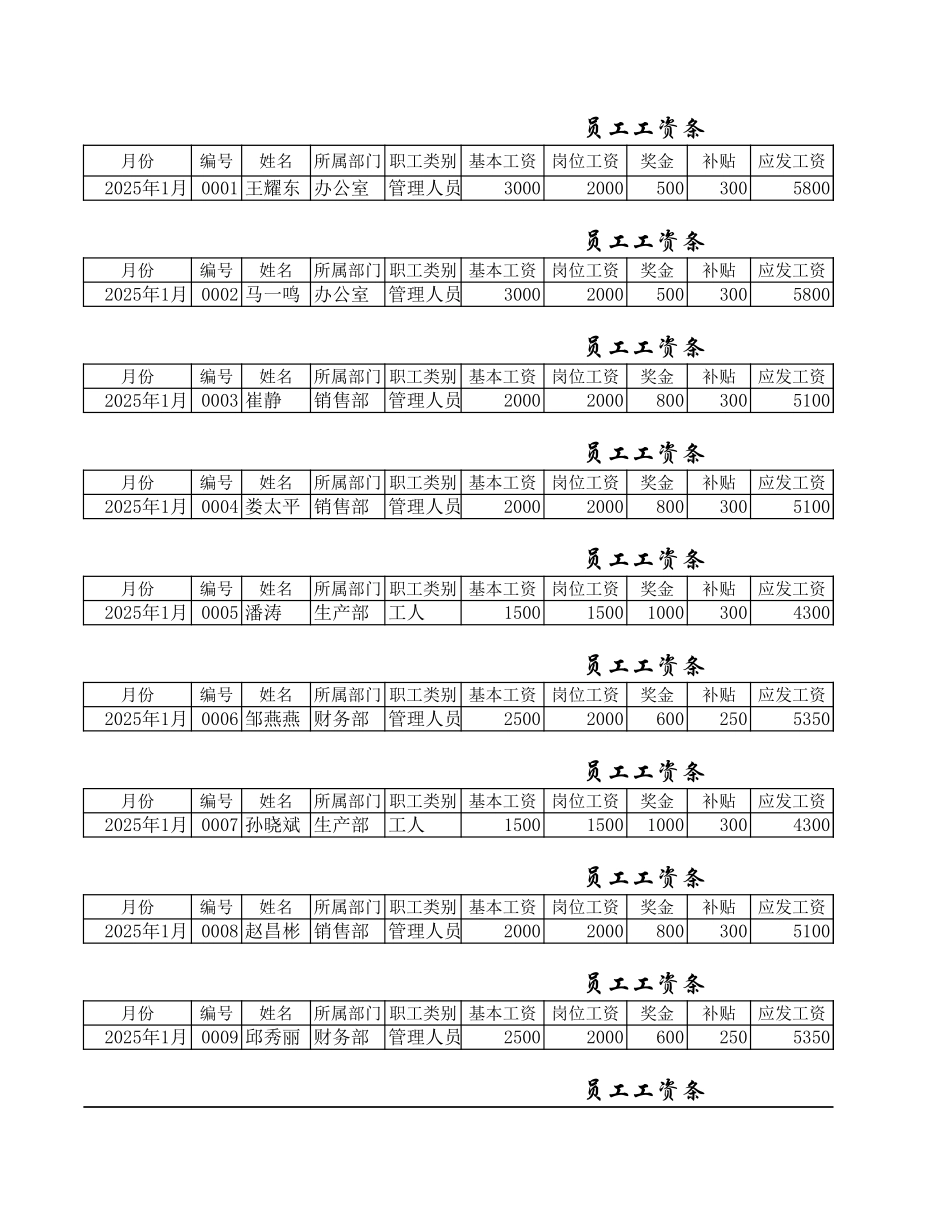 员工工资条

| 月份 | 编号 | 姓名 | 所属部门 | 职工类别 | 基本工资 | 岗位工资 | 奖金 | 补贴 | 应发工资 |
|---|---|---|---|---|---|---|---|---|---|
| 2025年1月 | 0001 | 王耀东 | 办公室 | 管理人员 | 3000 | 2000 | 500 | 300 | 5800 |

员工工资条

| 月份 | 编号 | 姓名 | 所属部门 | 职工类别 | 基本工资 | 岗位工资 | 奖金 | 补贴 | 应发工资 |
|---|---|---|---|---|---|---|---|---|---|
| 2025年1月 | 0002 | 马一鸣 | 办公室 | 管理人员 | 3000 | 2000 | 500 | 300 | 5800 |

员工工资条

| 月份 | 编号 | 姓名 | 所属部门 | 职工类别 | 基本工资 | 岗位工资 | 奖金 | 补贴 | 应发工资 |
|---|---|---|---|---|---|---|---|---|---|
| 2025年1月 | 0003 | 崔静 | 销售部 | 管理人员 | 2000 | 2000 | 800 | 300 | 5100 |

员工工资条

| 月份 | 编号 | 姓名 | 所属部门 | 职工类别 | 基本工资 | 岗位工资 | 奖金 | 补贴 | 应发工资 |
|---|---|---|---|---|---|---|---|---|---|
| 2025年1月 | 0004 | 娄太平 | 销售部 | 管理人员 | 2000 | 2000 | 800 | 300 | 5100 |

员工工资条

| 月份 | 编号 | 姓名 | 所属部门 | 职工类别 | 基本工资 | 岗位工资 | 奖金 | 补贴 | 应发工资 |
|---|---|---|---|---|---|---|---|---|---|
| 2025年1月 | 0005 | 潘涛 | 生产部 | 工人 | 1500 | 1500 | 1000 | 300 | 4300 |

员工工资条

| 月份 | 编号 | 姓名 | 所属部门 | 职工类别 | 基本工资 | 岗位工资 | 奖金 | 补贴 | 应发工资 |
|---|---|---|---|---|---|---|---|---|---|
| 2025年1月 | 0006 | 邹燕燕 | 财务部 | 管理人员 | 2500 | 2000 | 600 | 250 | 5350 |

员工工资条

| 月份 | 编号 | 姓名 | 所属部门 | 职工类别 | 基本工资 | 岗位工资 | 奖金 | 补贴 | 应发工资 |
|---|---|---|---|---|---|---|---|---|---|
| 2025年1月 | 0007 | 孙晓斌 | 生产部 | 工人 | 1500 | 1500 | 1000 | 300 | 4300 |

员工工资条

| 月份 | 编号 | 姓名 | 所属部门 | 职工类别 | 基本工资 | 岗位工资 | 奖金 | 补贴 | 应发工资 |
|---|---|---|---|---|---|---|---|---|---|
| 2025年1月 | 0008 | 赵昌彬 | 销售部 | 管理人员 | 2000 | 2000 | 800 | 300 | 5100 |

员工工资条

| 月份 | 编号 | 姓名 | 所属部门 | 职工类别 | 基本工资 | 岗位工资 | 奖金 | 补贴 | 应发工资 |
|---|---|---|---|---|---|---|---|---|---|
| 2025年1月 | 0009 | 邱秀丽 | 财务部 | 管理人员 | 2500 | 2000 | 600 | 250 | 5350 |

员工工资条